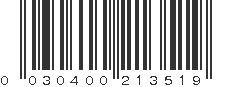 0 030400 213519